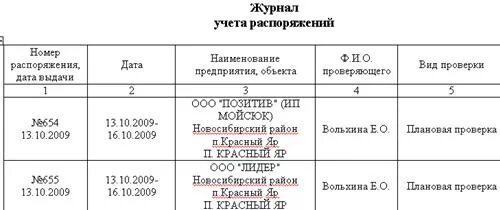 Журнал
учета распоряжений

| Номер распоряжения, дата выдачи | Дата | Наименование предприятия, объекта | Ф.И.О. проверяющего | Вид проверки |
|---|---|---|---|---|
| 1 | 2 | 3 | 4 | 5 |
| №654 13.10.2009 | 13.10.2009-16.10.2009 | ООО "ПОЗИТИВ" (ИП МОЙСЮК) Новосибирский район п.Красный Яр П. КРАСНЫЙ ЯР | Вольхина Е.О. | Плановая проверка |
| №655 13.10.2009 | 13.10.2009-16.10.2009 | ООО "ЛИДЕР" Новосибирский район п.Красный Яр П. КРАСНЫЙ ЯР | Вольхина Е.О. | Плановая проверка |